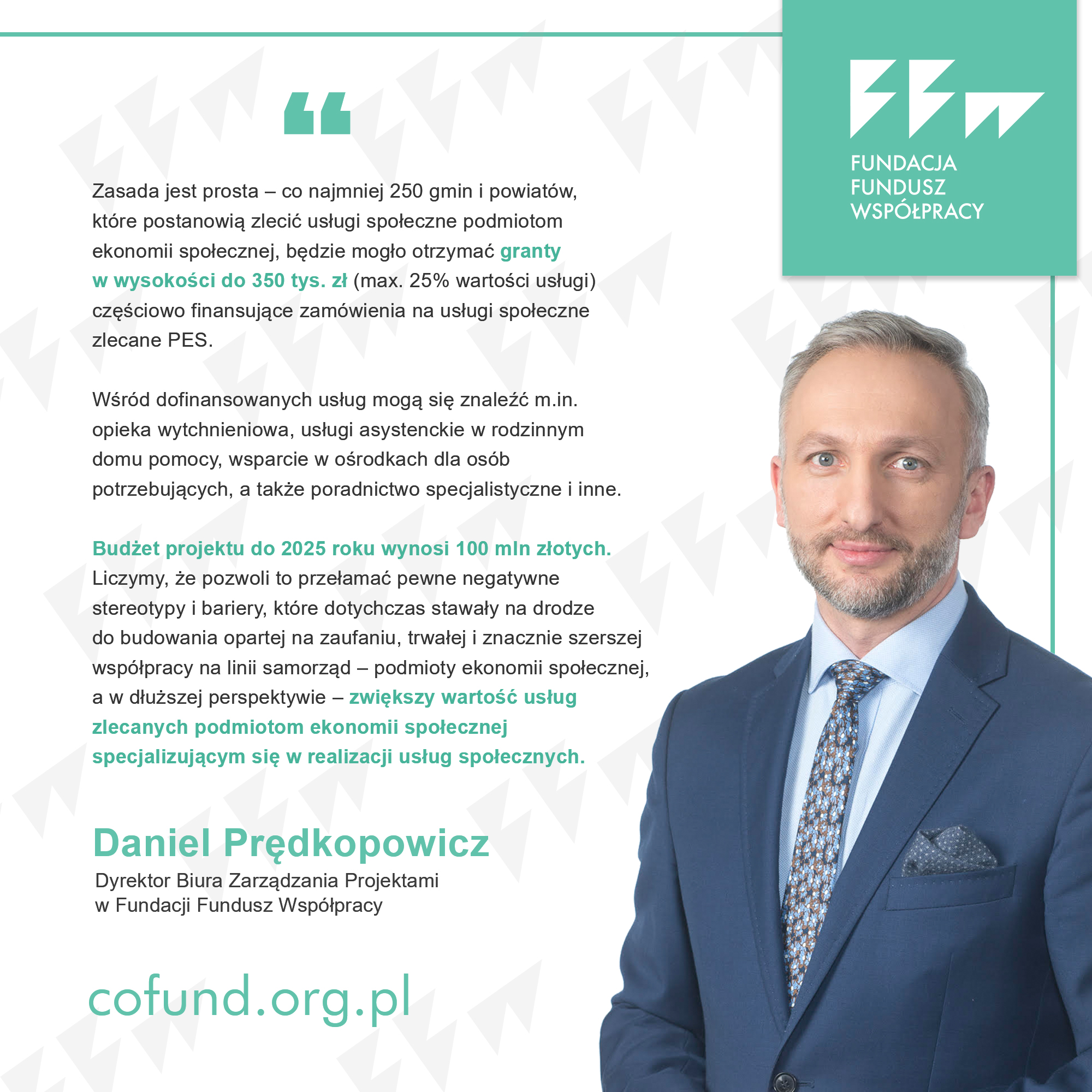 FUNDACJA
FUNDUSZ
WSPÓŁPRACY

"

Zasada jest prosta – co najmniej 250 gmin i powiatów, które postanowią zlecić usługi społeczne podmiotom ekonomii społecznej, będzie mogło otrzymać granty w wysokości do 350 tys. zł (max. 25% wartości usługi) częściowo finansujące zamówienia na usługi społeczne zlecane PES.

Wśród dofinansowanych usług mogą się znaleźć m.in. opieka wytchnieniowa, usługi asystenckie w rodzinnym domu pomocy, wsparcie w ośrodkach dla osób potrzebujących, a także poradnictwo specjalistyczne i inne.

Budżet projektu do 2025 roku wynosi 100 mln złotych. Liczymy, że pozwoli to przełamać pewne negatywne stereotypy i bariery, które dotychczas stawały na drodze do budowania opartej na zaufaniu, trwałej i znacznie szerszej współpracy na linii samorząd – podmioty ekonomii społecznej, a w dłuższej perspektywie – zwiększy wartość usług zlecanych podmiotom ekonomii społecznej specjalizującym się w realizacji usług społecznych.

Daniel Prędkopowicz
Dyrektor Biura Zarządzania Projektami
w Fundacji Fundusz Współpracy

cofund.org.pl